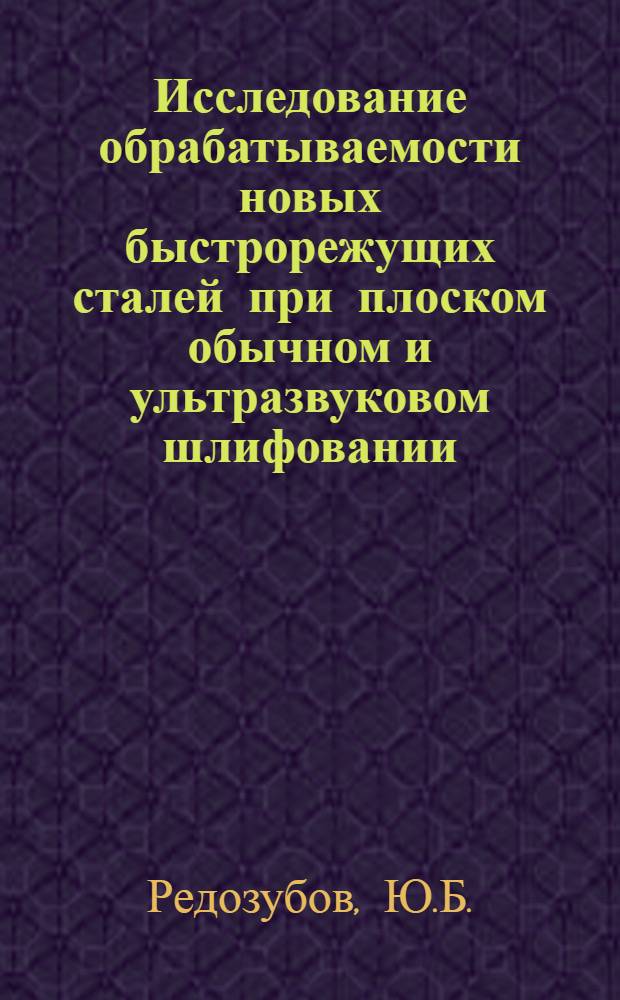 Исследование обрабатываемости новых быстрорежущих сталей при плоском обычном и ультразвуковом шлифовании

Редозубов, Ю.Б.